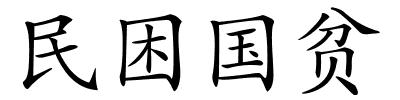 民困国贫